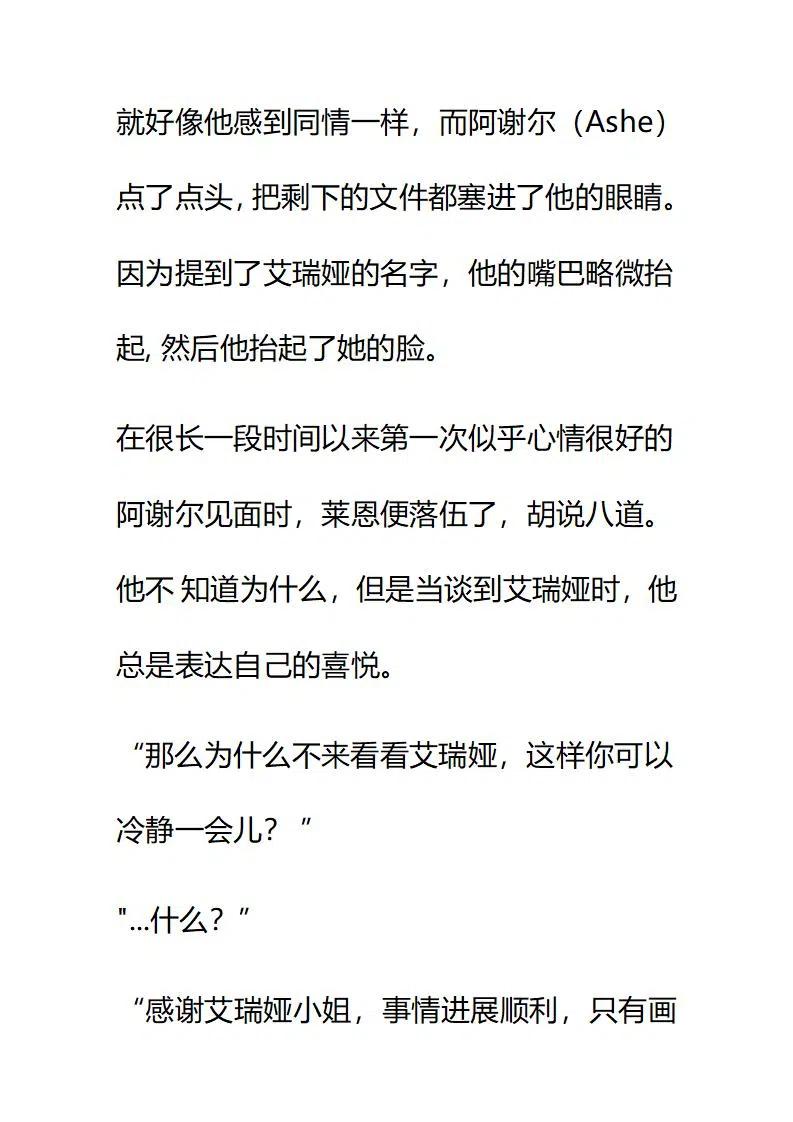 就好像他感到同情一样，而阿谢尔（Ashe）点了点头，把剩下的文件都塞进了他的眼睛。因为提到了艾瑞娅的名字，他的嘴巴略微抬起，然后他抬起了她的脸。

在很长一段时间以来第一次似乎心情很好的阿谢尔见面时，莱恩便落伍了，胡说八道。他不 知道为什么，但是当谈到艾瑞娅时，他总是表达自己的喜悦。

“那么为什么不来看看艾瑞娅，这样你可以冷静一会儿？”

"...什么？”

“感谢艾瑞娅小姐，事情进展顺利，只有画